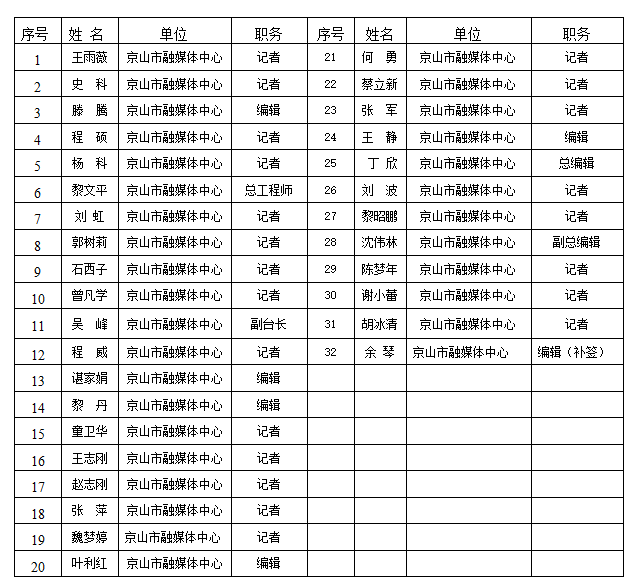 | 序号 | 姓 名 | 单位 | 职务 | 序号 | 姓名 | 单位 | 职务 |
|---|---|---|---|---|---|---|---|
| 1 | 王雨薇 | 京山市融媒体中心 | 记者 | 21 | 何 勇 | 京山市融媒体中心 | 记者 |
| 2 | 史 科 | 京山市融媒体中心 | 记者 | 22 | 蔡立新 | 京山市融媒体中心 | 记者 |
| 3 | 滕 腾 | 京山市融媒体中心 | 编辑 | 23 | 张 军 | 京山市融媒体中心 | 记者 |
| 4 | 程 硕 | 京山市融媒体中心 | 记者 | 24 | 王 静 | 京山市融媒体中心 | 编辑 |
| 5 | 杨 科 | 京山市融媒体中心 | 记者 | 25 | 丁 欣 | 京山市融媒体中心 | 总编辑 |
| 6 | 黎文平 | 京山市融媒体中心 | 总工程师 | 26 | 刘 波 | 京山市融媒体中心 | 记者 |
| 7 | 刘 虹 | 京山市融媒体中心 | 记者 | 27 | 黎昭鹏 | 京山市融媒体中心 | 记者 |
| 8 | 郭树莉 | 京山市融媒体中心 | 记者 | 28 | 沈伟林 | 京山市融媒体中心 | 副总编辑 |
| 9 | 石西子 | 京山市融媒体中心 | 记者 | 29 | 陈梦年 | 京山市融媒体中心 | 记者 |
| 10 | 曾凡学 | 京山市融媒体中心 | 记者 | 30 | 谢小蕾 | 京山市融媒体中心 | 记者 |
| 11 | 吴 峰 | 京山市融媒体中心 | 副台长 | 31 | 胡冰清 | 京山市融媒体中心 | 记者 |
| 12 | 程 威 | 京山市融媒体中心 | 记者 | 32 | 余 琴 | 京山市融媒体中心 | 编辑（补签） |
| 13 | 谌家娟 | 京山市融媒体中心 | 编辑 | | | | |
| 14 | 黎 丹 | 京山市融媒体中心 | 编辑 | | | | |
| 15 | 童卫华 | 京山市融媒体中心 | 记者 | | | | |
| 16 | 王志刚 | 京山市融媒体中心 | 记者 | | | | |
| 17 | 赵志刚 | 京山市融媒体中心 | 记者 | | | | |
| 18 | 张 萍 | 京山市融媒体中心 | 记者 | | | | |
| 19 | 魏梦婷 | 京山市融媒体中心 | 记者 | | | | |
| 20 | 叶利红 | 京山市融媒体中心 | 编辑 | | | | |